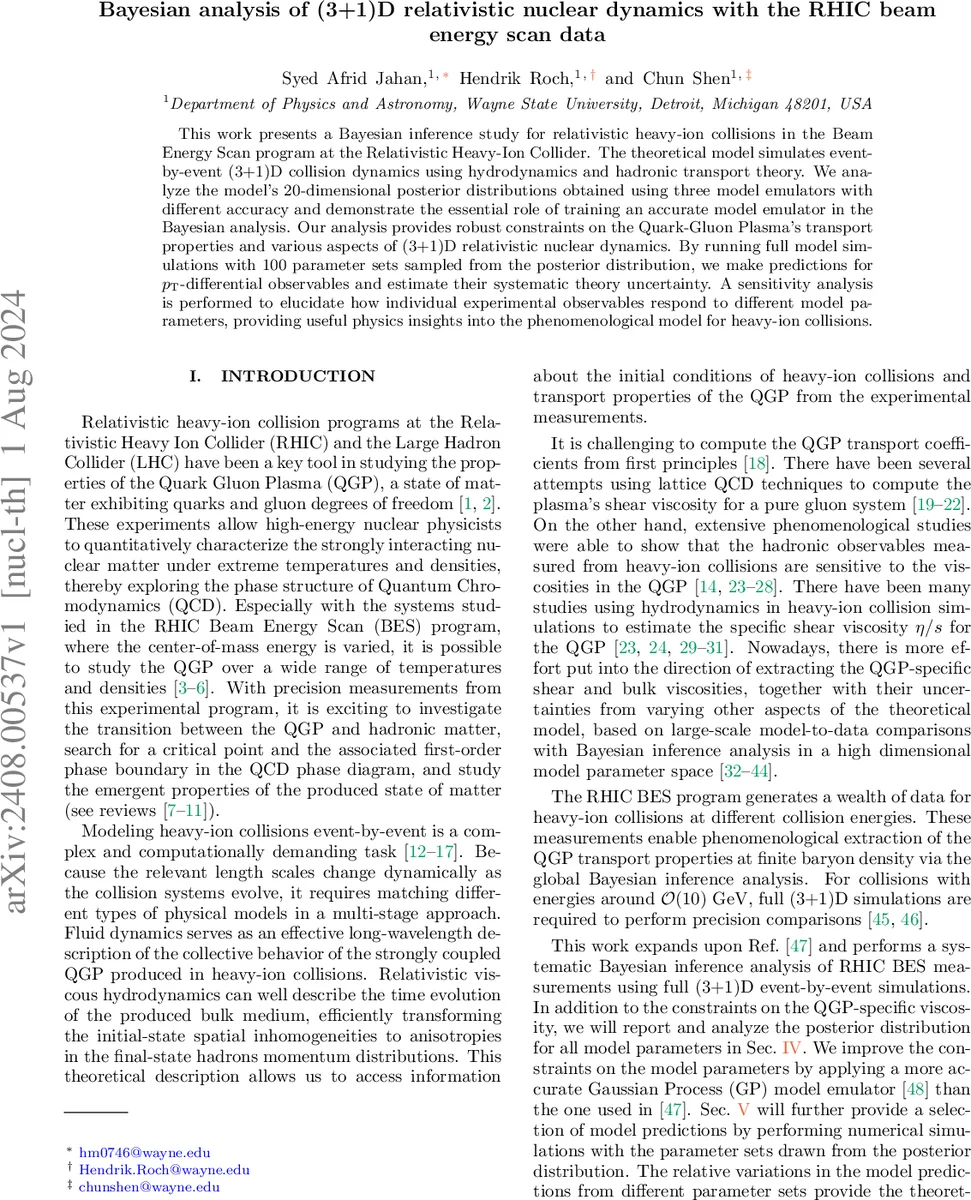 Bayesian analysis of (3+1)D relativistic nuclear dynamics with the RHIC beam energy scan data

Syed Afrid Jahan,$^{1,*}$ Hendrik Roch,$^{1,\dagger}$ and Chun Shen$^{1,\ddagger}$

$^1$Department of Physics and Astronomy, Wayne State University, Detroit, Michigan 48201, USA

This work presents a Bayesian inference study for relativistic heavy-ion collisions in the Beam Energy Scan program at the Relativistic Heavy-Ion Collider. The theoretical model simulates event-by-event (3+1)D collision dynamics using hydrodynamics and hadronic transport theory. We analyze the model's 20-dimensional posterior distributions obtained using three model emulators with different accuracy and demonstrate the essential role of training an accurate model emulator in the Bayesian analysis. Our analysis provides robust constraints on the Quark-Gluon Plasma's transport properties and various aspects of (3+1)D relativistic nuclear dynamics. By running full model simulations with 100 parameter sets sampled from the posterior distribution, we make predictions for $p_T$-differential observables and estimate their systematic theory uncertainty. A sensitivity analysis is performed to elucidate how individual experimental observables respond to different model parameters, providing useful physics insights into the phenomenological model for heavy-ion collisions.

arXiv:2408.00537v1 [nucl-th] 1 Aug 2024

I. INTRODUCTION

Relativistic heavy-ion collision programs at the Relativistic Heavy Ion Collider (RHIC) and the Large Hadron Collider (LHC) have been a key tool in studying the properties of the Quark Gluon Plasma (QGP), a state of matter exhibiting quarks and gluon degrees of freedom [1, 2]. These experiments allow high-energy nuclear physicists to quantitatively characterize the strongly interacting nuclear matter under extreme temperatures and densities, thereby exploring the phase structure of Quantum Chromodynamics (QCD). Especially with the systems studied in the RHIC Beam Energy Scan (BES) program, where the center-of-mass energy is varied, it is possible to study the QGP over a wide range of temperatures and densities [3–6]. With precision measurements from this experimental program, it is exciting to investigate the transition between the QGP and hadronic matter, search for a critical point and the associated first-order phase boundary in the QCD phase diagram, and study the emergent properties of the produced state of matter (see reviews [7–11]).

Modeling heavy-ion collisions event-by-event is a complex and computationally demanding task [12–17]. Because the relevant length scales change dynamically as the collision systems evolve, it requires matching different types of physical models in a multi-stage approach. Fluid dynamics serves as an effective long-wavelength description of the collective behavior of the strongly coupled QGP produced in heavy-ion collisions. Relativistic viscous hydrodynamics can well describe the time evolution of the produced bulk medium, efficiently transforming the initial-state spatial inhomogeneities to anisotropies in the final-state hadrons momentum distributions. This theoretical description allows us to access information

$^*$ hm0746@wayne.edu
$^\dagger$ Hendrik.Roch@wayne.edu
$^\ddagger$ chunshen@wayne.edu

about the initial conditions of heavy-ion collisions and transport properties of the QGP from the experimental measurements.

It is challenging to compute the QGP transport coefficients from first principles [18]. There have been several attempts using lattice QCD techniques to compute the plasma's shear viscosity for a pure gluon system [19–22]. On the other hand, extensive phenomenological studies were able to show that the hadronic observables measured from heavy-ion collisions are sensitive to the viscosities in the QGP [14, 23–28]. There have been many studies using hydrodynamics in heavy-ion collision simulations to estimate the specific shear viscosity $\eta/s$ for the QGP [23, 24, 29–31]. Nowadays, there is more effort put into the direction of extracting the QGP-specific shear and bulk viscosities, together with their uncertainties from varying other aspects of the theoretical model, based on large-scale model-to-data comparisons with Bayesian inference analysis in a high dimensional model parameter space [32–44].

The RHIC BES program generates a wealth of data for heavy-ion collisions at different collision energies. These measurements enable phenomenological extraction of the QGP transport properties at finite baryon density via the global Bayesian inference analysis. For collisions with energies around $\mathcal{O}(10)$ GeV, full (3+1)D simulations are required to perform precision comparisons [45, 46].

This work expands upon Ref. [47] and performs a systematic Bayesian inference analysis of RHIC BES measurements using full (3+1)D event-by-event simulations. In addition to the constraints on the QGP-specific viscosity, we will report and analyze the posterior distribution for all model parameters in Sec. IV. We improve the constraints on the model parameters by applying a more accurate Gaussian Process (GP) model emulator [48] than the one used in [47]. Sec. V will further provide a selection of model predictions by performing numerical simulations with the parameter sets drawn from the posterior distribution. The relative variations in the model predictions from different parameter sets provide the theoret-